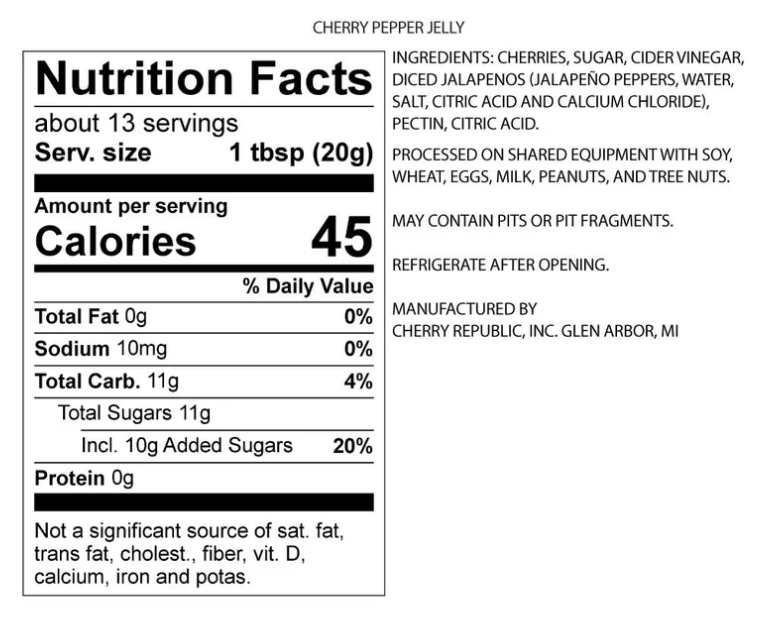 CHERRY PEPPER JELLY

Nutrition Facts
about 13 servings
Serv. size 1 tbsp (20g)

Amount per serving
Calories 45

% Daily Value
Total Fat 0g 0%
Sodium 10mg 0%
Total Carb. 11g 4%
Total Sugars 11g
Incl. 10g Added Sugars 20%
Protein 0g

Not a significant source of sat. fat, trans fat, cholest., fiber, vit. D, calcium, iron and potas.

INGREDIENTS: CHERRIES, SUGAR, CIDER VINEGAR, DICED JALAPENOS (JALAPEÑO PEPPERS, WATER, SALT, CITRIC ACID AND CALCIUM CHLORIDE), PECTIN, CITRIC ACID.

PROCESSED ON SHARED EQUIPMENT WITH SOY, WHEAT, EGGS, MILK, PEANUTS, AND TREE NUTS.

MAY CONTAIN PITS OR PIT FRAGMENTS.

REFRIGERATE AFTER OPENING.

MANUFACTURED BY
CHERRY REPUBLIC, INC. GLEN ARBOR, MI